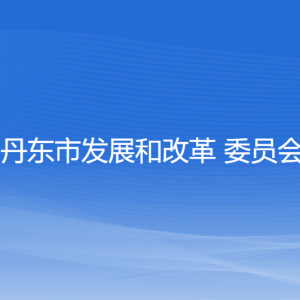 丹东市发展和改革 委员会